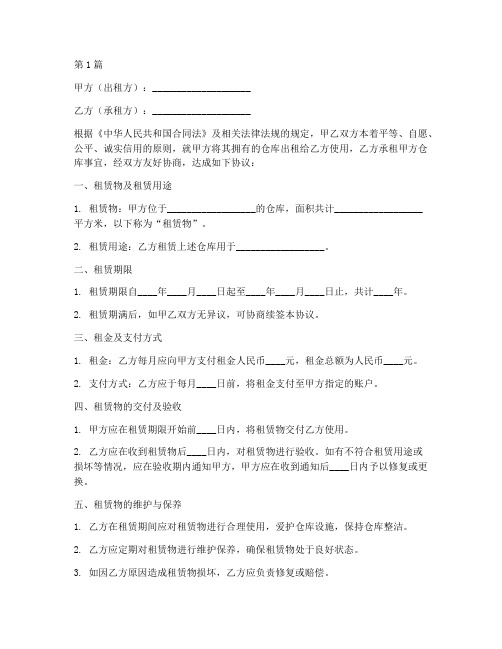 第1篇

甲方（出租方）：____________________

乙方（承租方）：____________________

根据《中华人民共和国合同法》及相关法律法规的规定，甲乙双方本着平等、自愿、公平、诚实信用的原则，就甲方将其拥有的仓库出租给乙方使用，乙方承租甲方仓库事宜，经双方友好协商，达成如下协议：

一、租赁物及租赁用途

1. 租赁物：甲方位于__________________的仓库，面积共计__________________平方米，以下称为“租赁物”。

2. 租赁用途：乙方租赁上述仓库用于__________________。

二、租赁期限

1. 租赁期限自____年____月____日起至____年____月____日止，共计____年。

2. 租赁期满后，如甲乙双方无异议，可协商续签本协议。

三、租金及支付方式

1. 租金：乙方每月应向甲方支付租金人民币____元，租金总额为人民币____元。

2. 支付方式：乙方应于每月____日前，将租金支付至甲方指定的账户。

四、租赁物的交付及验收

1. 甲方应在租赁期限开始前____日内，将租赁物交付乙方使用。

2. 乙方应在收到租赁物后____日内，对租赁物进行验收。如有不符合租赁用途或损坏等情况，应在验收期内通知甲方，甲方应在收到通知后____日内予以修复或更换。

五、租赁物的维护与保养

1. 乙方在租赁期间应对租赁物进行合理使用，爱护仓库设施，保持仓库整洁。

2. 乙方应定期对租赁物进行维护保养，确保租赁物处于良好状态。

3. 如因乙方原因造成租赁物损坏，乙方应负责修复或赔偿。